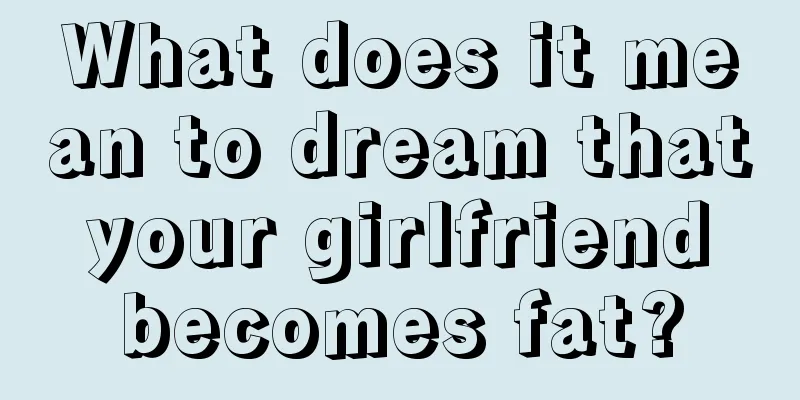 What does it mean to dream that your girlfriend becomes fat?